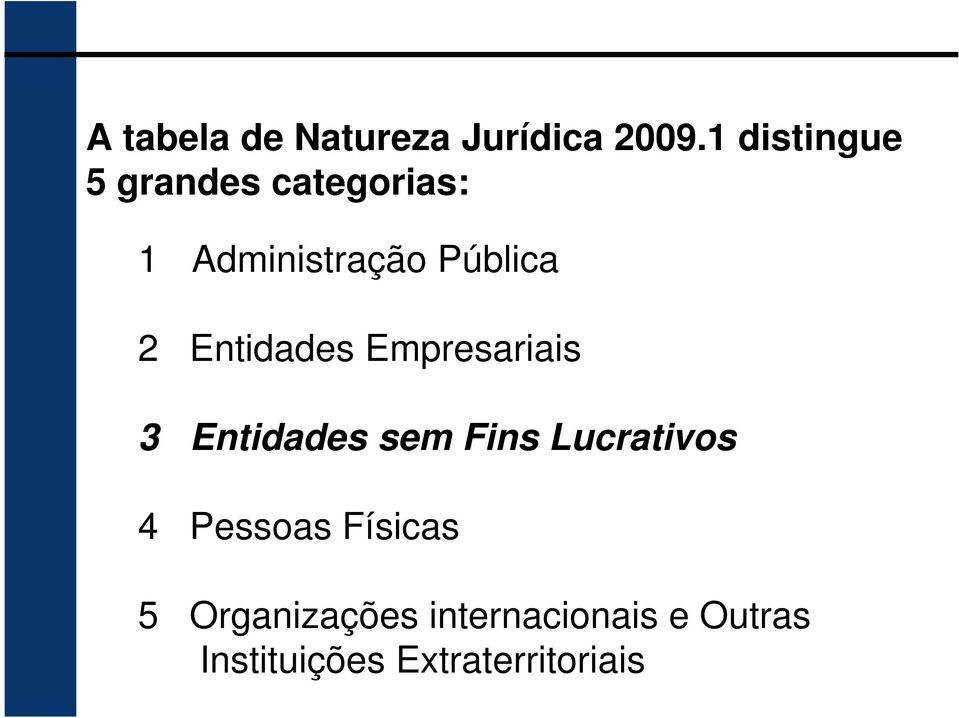 A tabela de Natureza Jurídica 2009.1 distingue 5 grandes categorias:

1 Administração Pública

2 Entidades Empresariais

3 Entidades sem Fins Lucrativos

4 Pessoas Físicas

5 Organizações internacionais e Outras Instituições Extraterritoriais